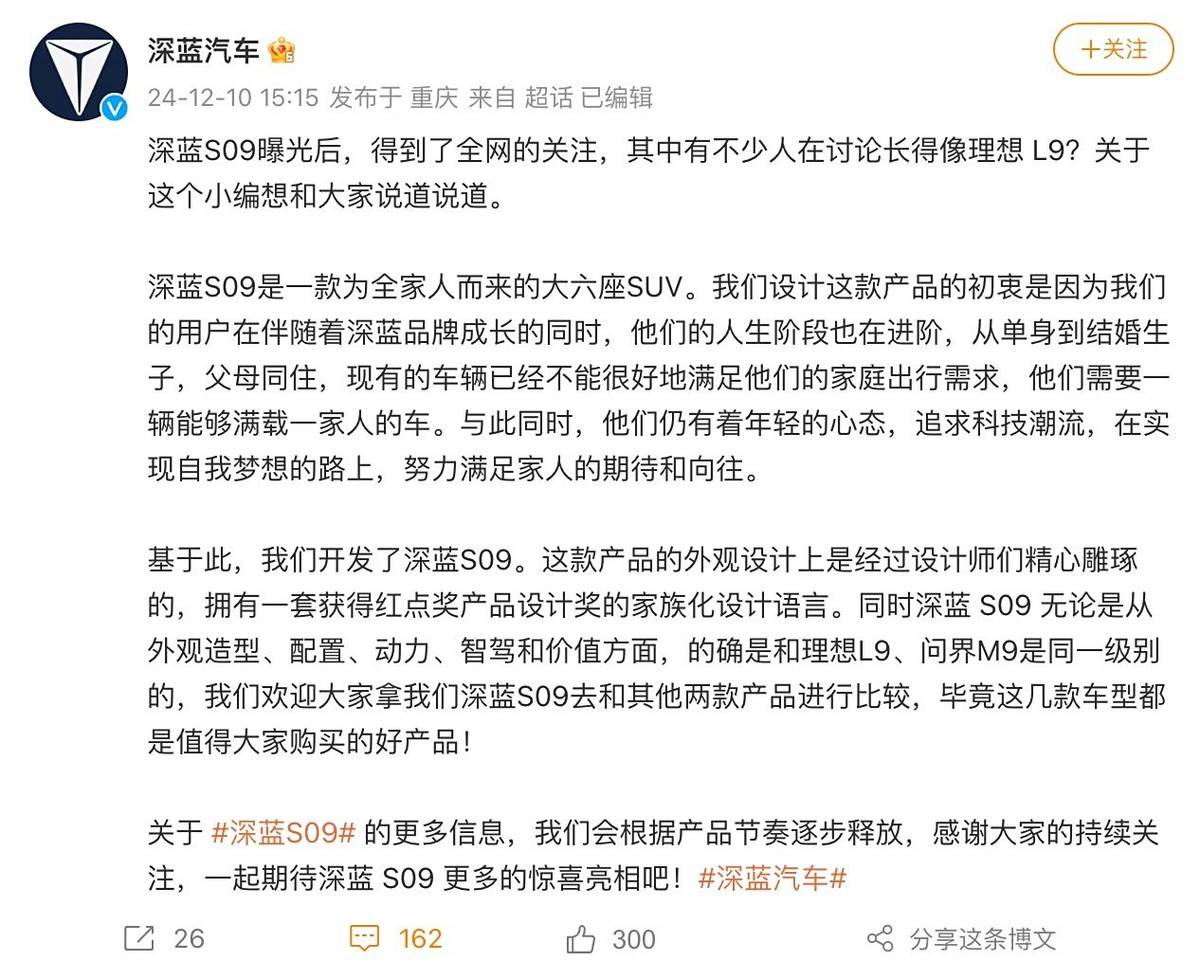 深蓝汽车

+关注

24-12-10 15:15 发布于 重庆 来自 超话 已编辑

深蓝S09曝光后，得到了全网的关注，其中有不少人在讨论长得像理想 L9？关于这个小编想和大家说道说道。

深蓝S09是一款为全家人而来的大六座SUV。我们设计这款产品的初衷是因为我们的用户在伴随着深蓝品牌成长的同时，他们的人生阶段也在进阶，从单身到结婚生子，父母同住，现有的车辆已经不能很好地满足他们的家庭出行需求，他们需要一辆能够满载一家人的车。与此同时，他们仍有着年轻的心态，追求科技潮流，在实现自我梦想的路上，努力满足家人的期待和向往。

基于此，我们开发了深蓝S09。这款产品的外观设计上是经过设计师们精心雕琢的，拥有一套获得红点奖产品设计奖的家族化设计语言。同时深蓝 S09 无论是从外观造型、配置、动力、智驾和价值方面，的确是和理想L9、问界M9是同一级别的，我们欢迎大家拿我们深蓝S09去和其他两款产品进行比较，毕竟这几款车型都是值得大家购买的好产品！

关于 #深蓝S09# 的更多信息，我们会根据产品节奏逐步释放，感谢大家的持续关注，一起期待深蓝 S09 更多的惊喜亮相吧！#深蓝汽车#

26 162 300 分享这条博文